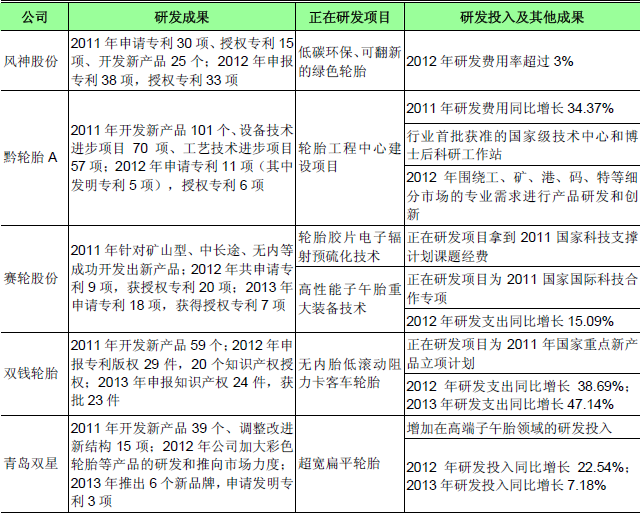 | 公司 | 研发成果 | 正在研发项目 | 研发投入及其他成果 |
|---|---|---|---|
| 风神股份 | 2011 年申请专利 30 项、授权专利 15 项、开发新产品 25 个；2012 年申报专利 38 项，授权专利 33 项 | 低碳环保、可翻新的绿色轮胎 | 2012 年研发费用率超过 3% |
| 黔轮胎 A | 2011 年开发新产品 101 个、设备技术进步项目 70 项、工艺技术进步项目 57 项；2012 年申请专利 11 项（其中发明专利 5 项），授权专利 6 项 | 轮胎工程中心建设项目 | 2011 年研发费用同比增长 34.37% |
| | | | 行业首批获准的国家级技术中心和博士后科研工作站 |
| | | | 2012 年围绕工、矿、港、码、特等细分市场的专业需求进行产品研发和创新 |
| 赛轮股份 | 2011 年针对矿山型、中长途、无内等成功开发出新产品；2012 年共申请专利 9 项，获授权专利 20 项；2013 年申请专利 18 项，获得授权专利 7 项 | 轮胎胶片电子辐射预硫化技术 | 正在研发项目拿到 2011 国家科技支撑计划课题经费 |
| | | 高性能子午胎重大装备技术 | 正在研发项目为 2011 国家国际科技合作专项 |
| | | | 2012 年研发支出同比增长 15.09% |
| 双钱轮胎 | 2011 年开发新产品 59 个；2012 年申报专利版权 29 件，20 个知识产权授权；2013 年申报知识产权 24 件，获批 23 件 | 无内胎低滚动阻力卡客车轮胎 | 正在研发项目为 2011 年国家重点新产品立项计划 |
| | | | 2012 年研发支出同比增长 38.69%；2013 年研发支出同比增长 47.14% |
| 青岛双星 | 2011 年开发新产品 39 个、调整改进新结构 15 项；2012 年公司加大彩色轮胎等产品的研发和推向市场力度；2013 年推出 6 个新品牌，申请发明专利 3 项 | 超宽扁平轮胎 | 增加在高端子午胎领域的研发投入 |
| | | | 2012 年研发投入同比增长 22.54%；2013 年研发投入同比增长 7.18% |